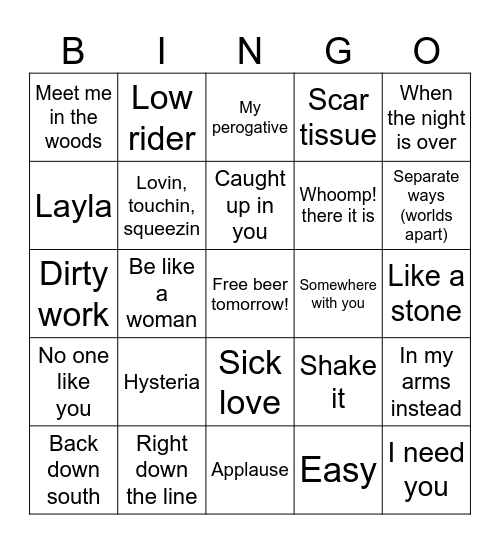 | B | I | N | G | O |
|---|---|---|---|---|
| Meet me in the woods | Low rider | My perogative | Scar tissue | When the night is over |
| Layla | Lovin, touchin, squeezin | Caught up in you | Whoomp! there it is | Separate ways (worlds apart) |
| Dirty work | Be like a woman | Free beer tomorrow! | Somewhere with you | Like a stone |
| No one like you | Hysteria | Sick love | Shake it | In my arms instead |
| Back down south | Right down the line | Applause | Easy | I need you |